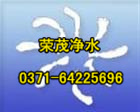 荣茂净水

0371-64225696